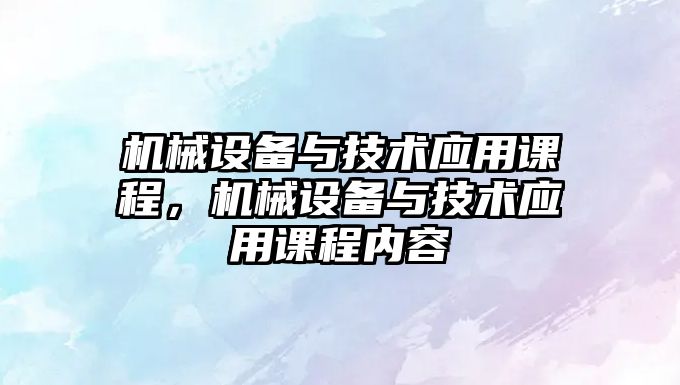 机械设备与技术应用课程，机械设备与技术应用课程内容